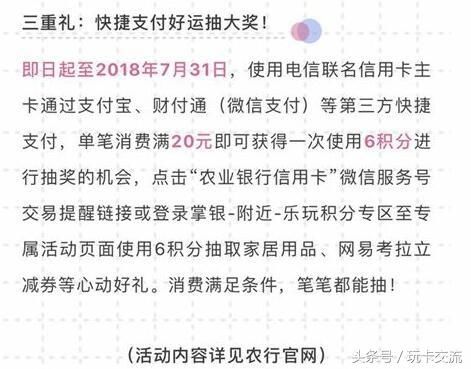 三重礼：快捷支付好运抽大奖！

即日起至2018年7月31日，使用电信联名信用卡主卡通过支付宝、财付通（微信支付）等第三方快捷支付，单笔消费满20元即可获得一次使用6积分进行抽奖的机会，点击“农业银行信用卡”微信服务号交易提醒链接或登录掌银-附近-乐玩积分专区至专属活动页面使用6积分抽取家居用品、网易考拉立减券等心动好礼。消费满足条件，笔笔都能抽！

（活动内容详见农行官网）

头条号 / 玩卡交流